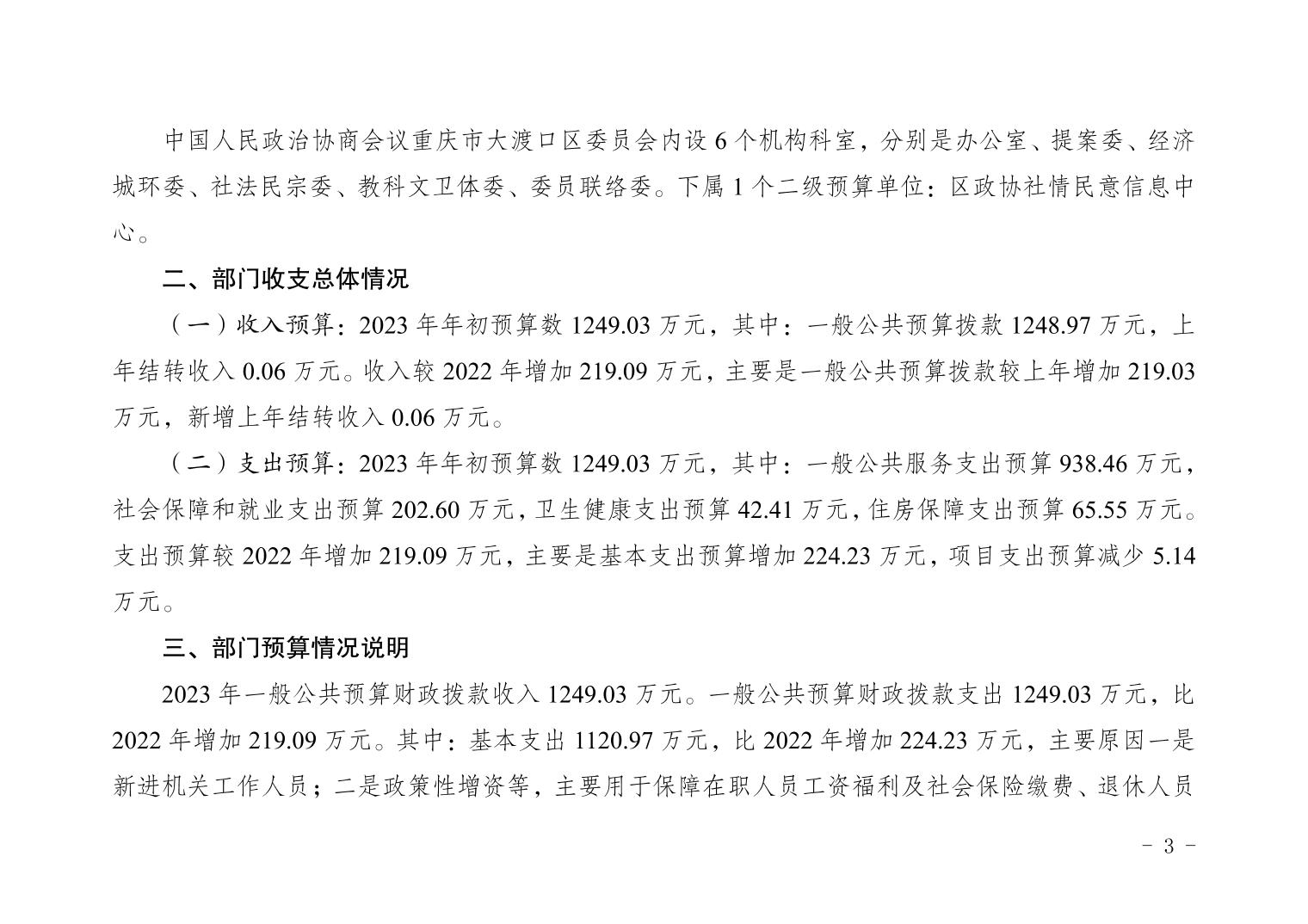 中国人民政治协商会议重庆市大渡口区委员会内设6个机构科室，分别是办公室、提案委、经济城环委、社法民宗委、教科文卫体委、委员联络委。下属1个二级预算单位：区政协社情民意信息中心。

二、部门收支总体情况

（一）收入预算：2023年年初预算数1249.03万元，其中：一般公共预算拨款1248.97万元，上年结转收入0.06万元。收入较2022年增加219.09万元，主要是一般公共预算拨款较上年增加219.03万元，新增上年结转收入0.06万元。

（二）支出预算：2023年年初预算数1249.03万元，其中：一般公共服务支出预算938.46万元，社会保障和就业支出预算202.60万元，卫生健康支出预算42.41万元，住房保障支出预算65.55万元。支出预算较2022年增加219.09万元，主要是基本支出预算增加224.23万元，项目支出预算减少5.14万元。

三、部门预算情况说明

2023年一般公共预算财政拨款收入1249.03万元。一般公共预算财政拨款支出1249.03万元，比2022年增加219.09万元。其中：基本支出1120.97万元，比2022年增加224.23万元，主要原因一是新进机关工作人员；二是政策性增资等，主要用于保障在职人员工资福利及社会保险缴费、退休人员

- 3 -